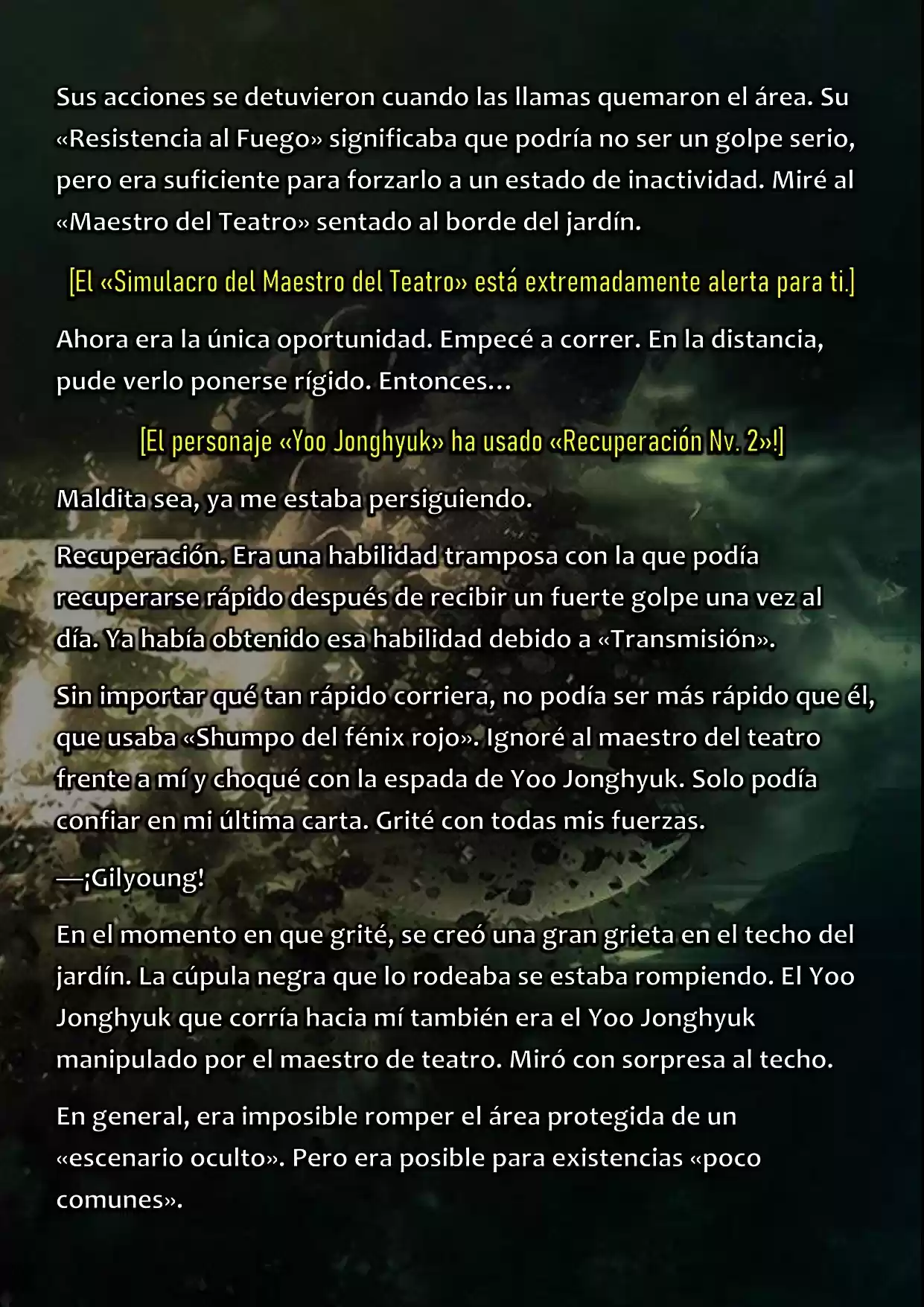 Sus acciones se detuvieron cuando las llamas quemaron el área. Su «Resistencia al Fuego» significaba que podría no ser un golpe serio, pero era suficiente para forzarlo a un estado de inactividad. Miré al «Maestro del Teatro» sentado al borde del jardín.

[El «Simulacro del Maestro del Teatro» está extremadamente alerta para ti.]

Ahora era la única oportunidad. Empecé a correr. En la distancia, pude verlo ponerse rígido. Entonces...

[El personaje «Yoo Jonghyuk» ha usado «Recuperación Nv. 2»!]

Maldita sea, ya me estaba persiguiendo.

Recuperación. Era una habilidad tramposa con la que podía recuperarse rápido después de recibir un fuerte golpe una vez al día. Ya había obtenido esa habilidad debido a «Transmisión».

Sin importar qué tan rápido corriera, no podía ser más rápido que él, que usaba «Shumpo del fénix rojo». Ignoré al maestro del teatro frente a mí y choqué con la espada de Yoo Jonghyuk. Solo podía confiar en mi última carta. Grité con todas mis fuerzas.

—¡Gilyoung!

En el momento en que grité, se creó una gran grieta en el techo del jardín. La cúpula negra que lo rodeaba se estaba rompiendo. El Yoo Jonghyuk que corría hacia mí también era el Yoo Jonghyuk manipulado por el maestro de teatro. Miró con sorpresa al techo.

En general, era imposible romper el área protegida de un «escenario oculto». Pero era posible para existencias «poco comunes».